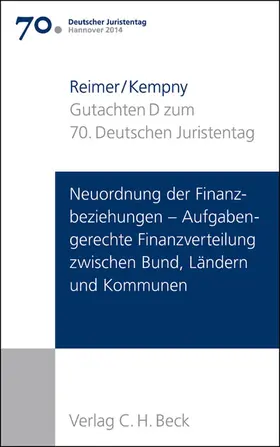 70. Deutscher Juristentag
Hannover 2014

Reimer/Kempny
Gutachten D zum
70. Deutschen Juristentag

Neuordnung der Finanzbeziehungen – Aufgabengerechte Finanzverteilung zwischen Bund, Ländern und Kommunen

Verlag C. H. Beck